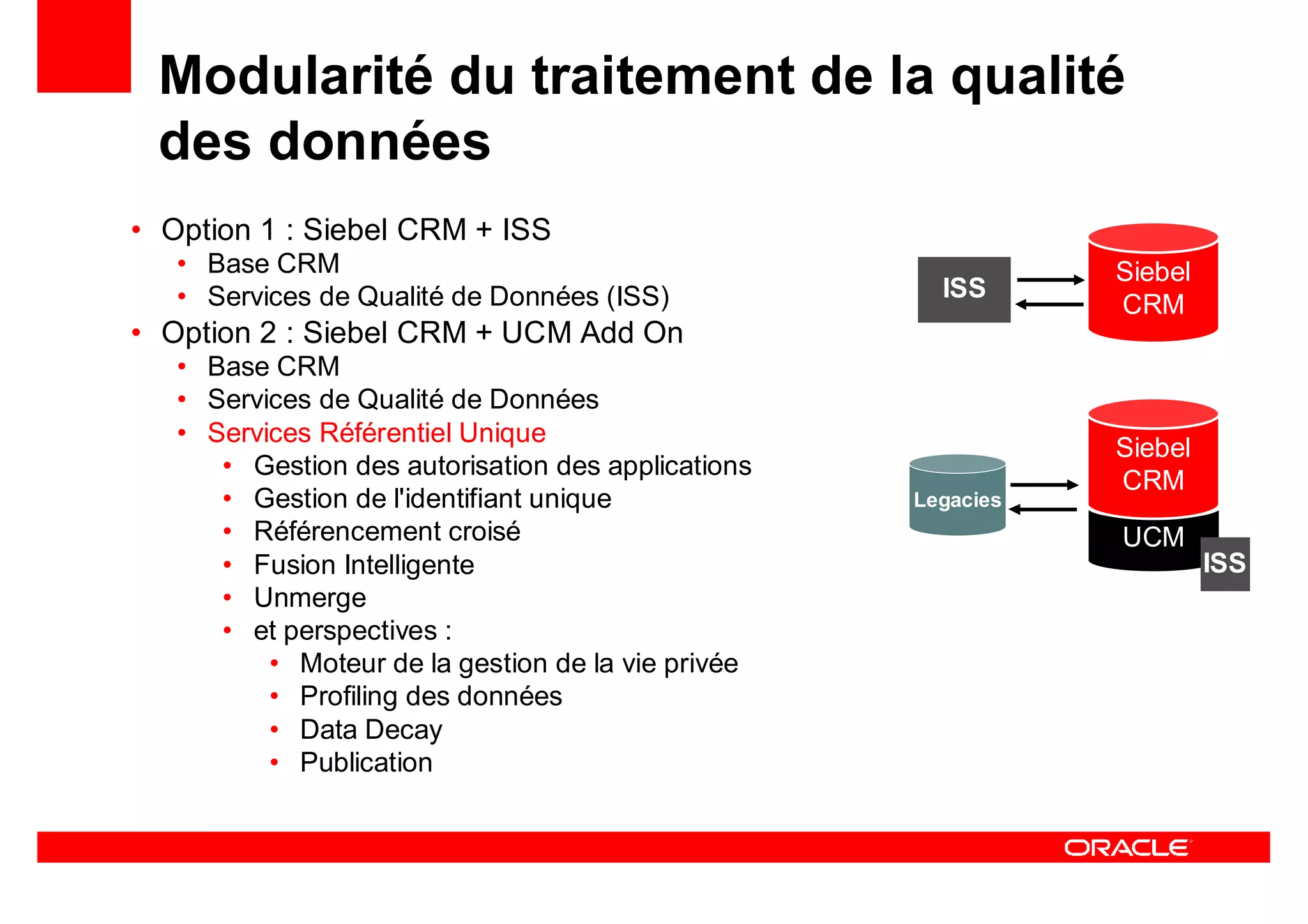 Modularité du traitement de la qualité des données

• Option 1 : Siebel CRM + ISS
  • Base CRM
  • Services de Qualité de Données (ISS)
• Option 2 : Siebel CRM + UCM Add On
  • Base CRM
  • Services de Qualité de Données
  • Services Référentiel Unique
    • Gestion des autorisation des applications
    • Gestion de l'identifiant unique
    • Référencement croisé
    • Fusion Intelligente
    • Unmerge
    • et perspectives :
      • Moteur de la gestion de la vie privée
      • Profiling des données
      • Data Decay
      • Publication

ISS

Siebel CRM

Legacies

Siebel CRM

UCM

ISS

ORACLE